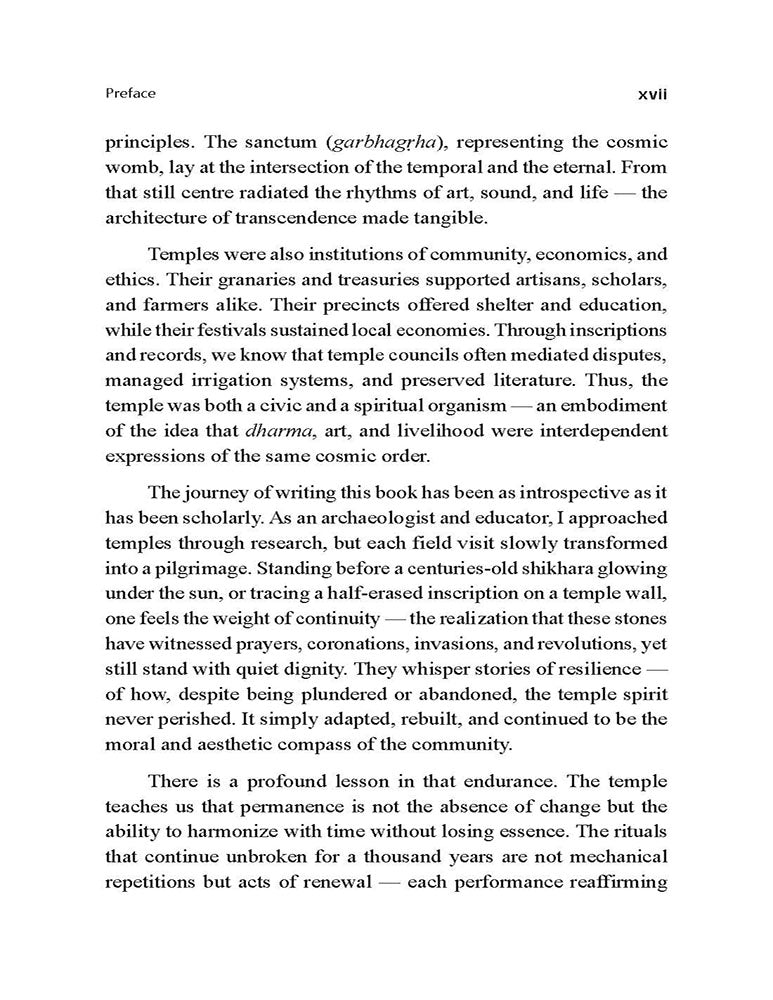 Preface xvii

principles. The sanctum (garbhagṛha), representing the cosmic womb, lay at the intersection of the temporal and the eternal. From that still centre radiated the rhythms of art, sound, and life — the architecture of transcendence made tangible.

Temples were also institutions of community, economics, and ethics. Their granaries and treasuries supported artisans, scholars, and farmers alike. Their precincts offered shelter and education, while their festivals sustained local economies. Through inscriptions and records, we know that temple councils often mediated disputes, managed irrigation systems, and preserved literature. Thus, the temple was both a civic and a spiritual organism — an embodiment of the idea that dharma, art, and livelihood were interdependent expressions of the same cosmic order.

The journey of writing this book has been as introspective as it has been scholarly. As an archaeologist and educator, I approached temples through research, but each field visit slowly transformed into a pilgrimage. Standing before a centuries-old shikhara glowing under the sun, or tracing a half-erased inscription on a temple wall, one feels the weight of continuity — the realization that these stones have witnessed prayers, coronations, invasions, and revolutions, yet still stand with quiet dignity. They whisper stories of resilience — of how, despite being plundered or abandoned, the temple spirit never perished. It simply adapted, rebuilt, and continued to be the moral and aesthetic compass of the community.

There is a profound lesson in that endurance. The temple teaches us that permanence is not the absence of change but the ability to harmonize with time without losing essence. The rituals that continue unbroken for a thousand years are not mechanical repetitions but acts of renewal — each performance reaffirming